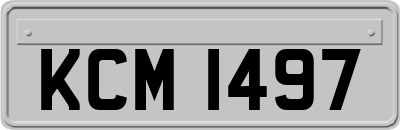 KCM 1497